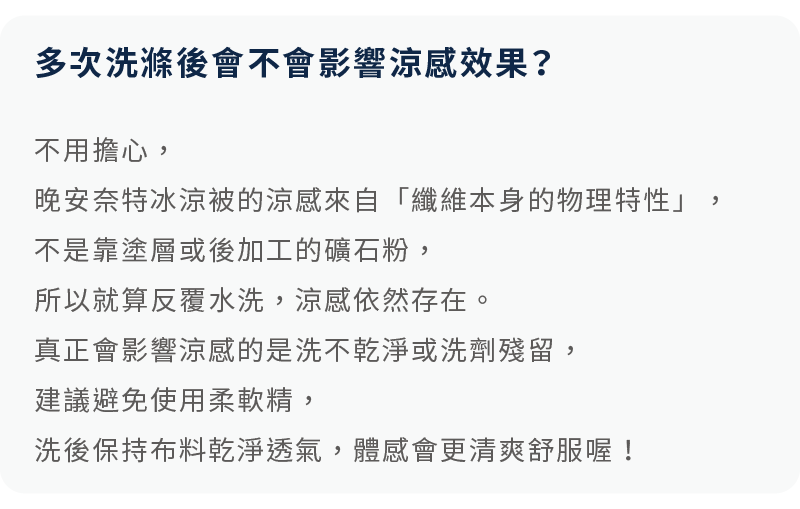 多次洗滌後會不會影響涼感效果？

不用擔心，
晚安奈特冰涼被的涼感來自「纖維本身的物理特性」，
不是靠塗層或後加工的礦石粉，
所以就算反覆水洗，涼感依然存在。
真正會影響涼感的是洗不乾淨或洗劑殘留，
建議避免使用柔軟精，
洗後保持布料乾淨透氣，體感會更清爽舒服喔！